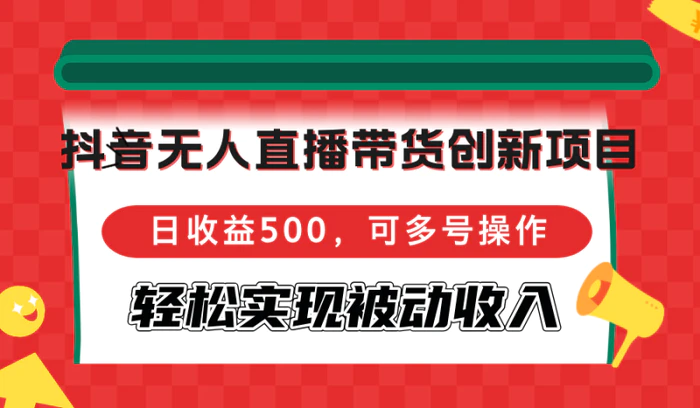 抖音无人直播带货创新项目

日收益500，可多号操作

轻松实现被动收入